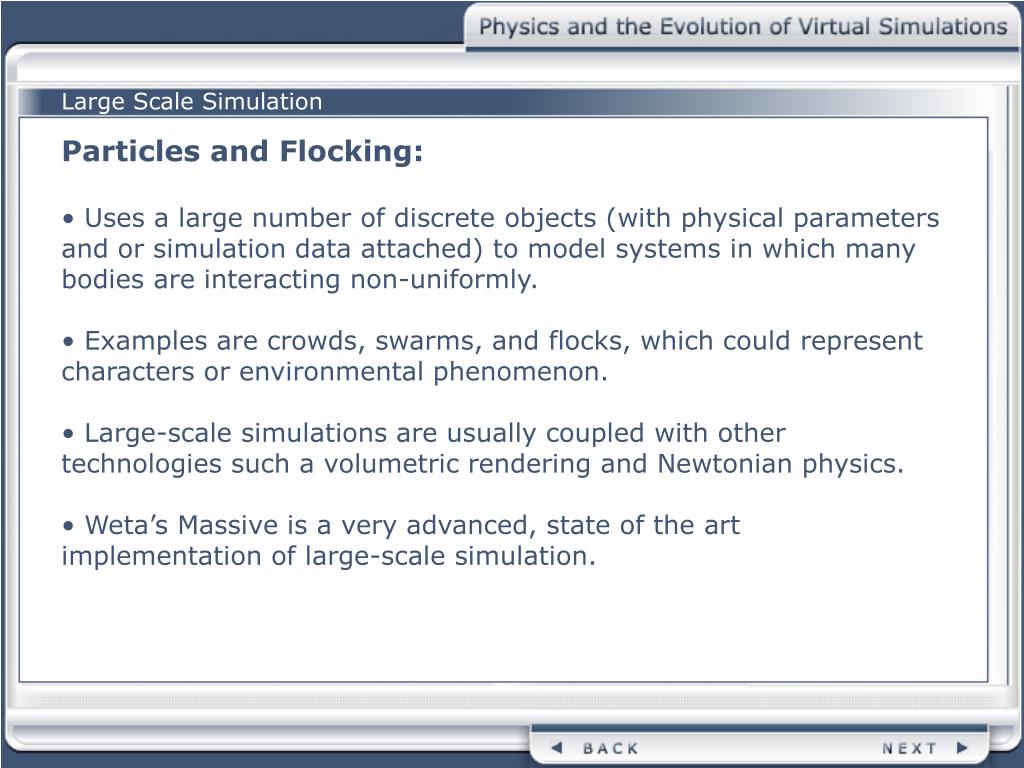 Physics and the Evolution of Virtual Simulations

Large Scale Simulation

Particles and Flocking:

• Uses a large number of discrete objects (with physical parameters and or simulation data attached) to model systems in which many bodies are interacting non-uniformly.

• Examples are crowds, swarms, and flocks, which could represent characters or environmental phenomenon.

• Large-scale simulations are usually coupled with other technologies such a volumetric rendering and Newtonian physics.

• Weta's Massive is a very advanced, state of the art implementation of large-scale simulation.

BACK

NEXT